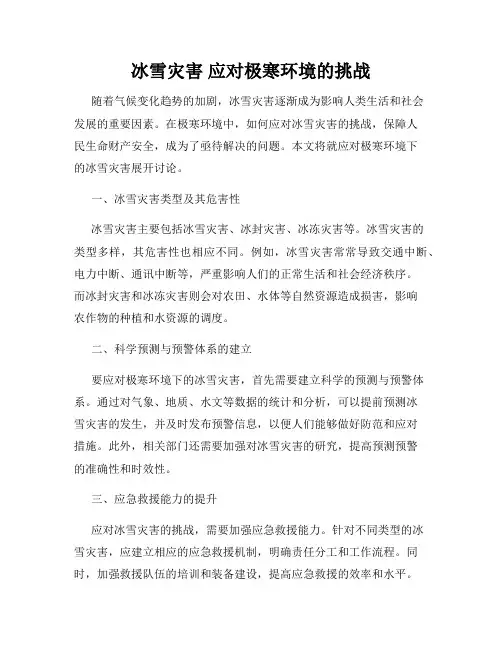 冰雪灾害 应对极寒环境的挑战

随着气候变化趋势的加剧，冰雪灾害逐渐成为影响人类生活和社会发展的重要因素。在极寒环境中，如何应对冰雪灾害的挑战，保障人民生命财产安全，成为了亟待解决的问题。本文将就应对极寒环境下的冰雪灾害展开讨论。

一、冰雪灾害类型及其危害性

冰雪灾害主要包括冰雪灾害、冰封灾害、冰冻灾害等。冰雪灾害的类型多样，其危害性也相应不同。例如，冰雪灾害常常导致交通中断、电力中断、通讯中断等，严重影响人们的正常生活和社会经济秩序。而冰封灾害和冰冻灾害则会对农田、水体等自然资源造成损害，影响农作物的种植和水资源的调度。

二、科学预测与预警体系的建立

要应对极寒环境下的冰雪灾害，首先需要建立科学的预测与预警体系。通过对气象、地质、水文等数据的统计和分析，可以提前预测冰雪灾害的发生，并及时发布预警信息，以便人们能够做好防范和应对措施。此外，相关部门还需要加强对冰雪灾害的研究，提高预测预警的准确性和时效性。

三、应急救援能力的提升

应对冰雪灾害的挑战，需要加强应急救援能力。针对不同类型的冰雪灾害，应建立相应的应急救援机制，明确责任分工和工作流程。同时，加强救援队伍的培训和装备建设，提高应急救援的效率和水平。